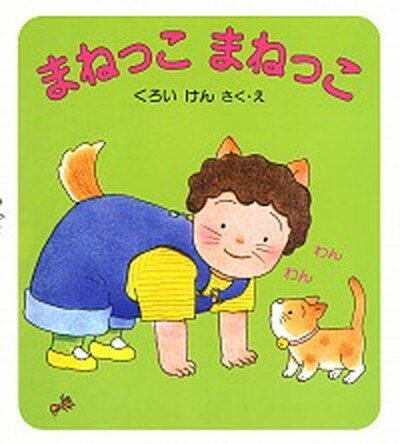 まねっこ まねっこ

くろい けん さく・え

わん
わん